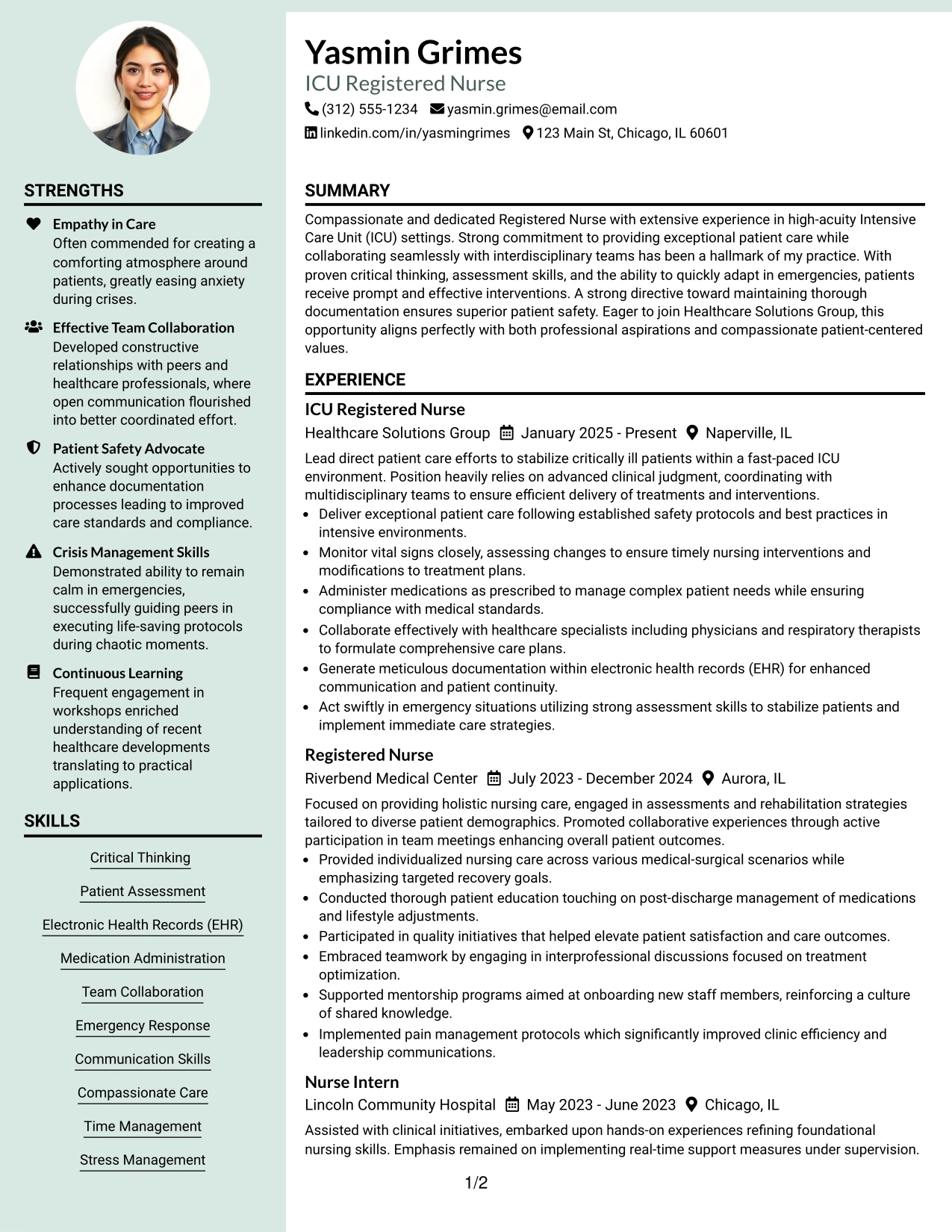 STRENGTHS

Empathy in Care
Often commended for creating a comforting atmosphere around patients, greatly easing anxiety during crises.

Effective Team Collaboration
Developed constructive relationships with peers and healthcare professionals, where open communication flourished into better coordinated effort.

Patient Safety Advocate
Actively sought opportunities to enhance documentation processes leading to improved care standards and compliance.

Crisis Management Skills
Demonstrated ability to remain calm in emergencies, successfully guiding peers in executing life-saving protocols during chaotic moments.

Continuous Learning
Frequent engagement in workshops enriched understanding of recent healthcare developments translating to practical applications.

SKILLS

Critical Thinking

Patient Assessment

Electronic Health Records (EHR)

Medication Administration

Team Collaboration

Emergency Response

Communication Skills

Compassionate Care

Time Management

Stress Management

Yasmin Grimes
ICU Registered Nurse
(312) 555-1234 yasmin.grimes@email.com
linkedin.com/in/yasmingrimes 123 Main St, Chicago, IL 60601

SUMMARY

Compassionate and dedicated Registered Nurse with extensive experience in high-acuity Intensive Care Unit (ICU) settings. Strong commitment to providing exceptional patient care while collaborating seamlessly with interdisciplinary teams has been a hallmark of my practice. With proven critical thinking, assessment skills, and the ability to quickly adapt in emergencies, patients receive prompt and effective interventions. A strong directive toward maintaining thorough documentation ensures superior patient safety. Eager to join Healthcare Solutions Group, this opportunity aligns perfectly with both professional aspirations and compassionate patient-centered values.

EXPERIENCE

ICU Registered Nurse
Healthcare Solutions Group January 2025 - Present Naperville, IL

Lead direct patient care efforts to stabilize critically ill patients within a fast-paced ICU environment. Position heavily relies on advanced clinical judgment, coordinating with multidisciplinary teams to ensure efficient delivery of treatments and interventions.
• Deliver exceptional patient care following established safety protocols and best practices in intensive environments.
• Monitor vital signs closely, assessing changes to ensure timely nursing interventions and modifications to treatment plans.
• Administer medications as prescribed to manage complex patient needs while ensuring compliance with medical standards.
• Collaborate effectively with healthcare specialists including physicians and respiratory therapists to formulate comprehensive care plans.
• Generate meticulous documentation within electronic health records (EHR) for enhanced communication and patient continuity.
• Act swiftly in emergency situations utilizing strong assessment skills to stabilize patients and implement immediate care strategies.

Registered Nurse
Riverbend Medical Center July 2023 - December 2024 Aurora, IL

Focused on providing holistic nursing care, engaged in assessments and rehabilitation strategies tailored to diverse patient demographics. Promoted collaborative experiences through active participation in team meetings enhancing overall patient outcomes.
• Provided individualized nursing care across various medical-surgical scenarios while emphasizing targeted recovery goals.
• Conducted thorough patient education touching on post-discharge management of medications and lifestyle adjustments.
• Participated in quality initiatives that helped elevate patient satisfaction and care outcomes.
• Embraced teamwork by engaging in interprofessional discussions focused on treatment optimization.
• Supported mentorship programs aimed at onboarding new staff members, reinforcing a culture of shared knowledge.
• Implemented pain management protocols which significantly improved clinic efficiency and leadership communications.

Nurse Intern
Lincoln Community Hospital May 2023 - June 2023 Chicago, IL

Assisted with clinical initiatives, embarked upon hands-on experiences refining foundational nursing skills. Emphasis remained on implementing real-time support measures under supervision.

1/2